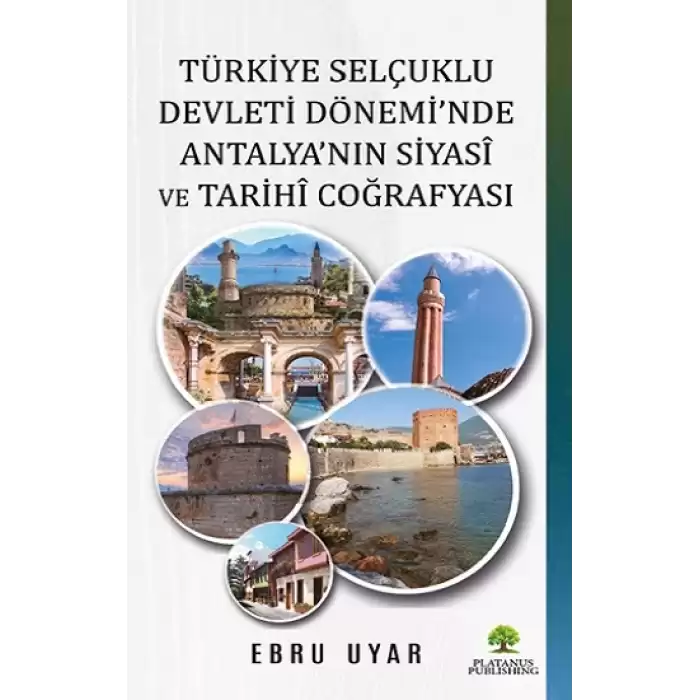 TÜRKİYE SELÇUKLU DEVLETİ DÖNEMİ'NDE ANTALYA'NIN SİYASÎ VE TARİHÎ COĞRAFYASI

EBRU UYAR

PLATANUS PUBLISHING